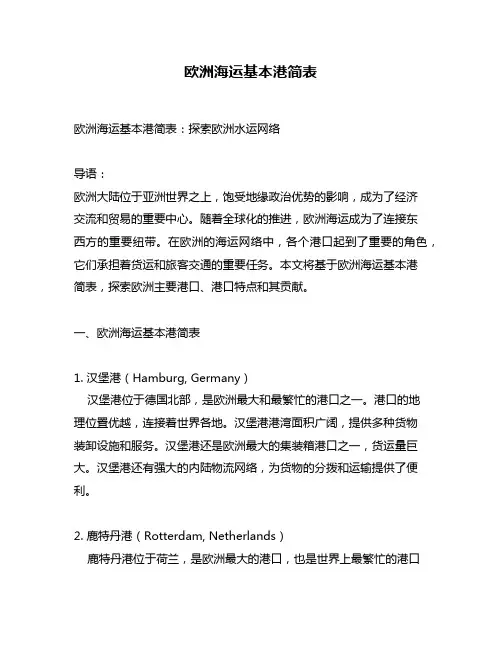 欧洲海运基本港简表

欧洲海运基本港简表：探索欧洲水运网络

导语：
欧洲大陆位于亚洲世界之上，饱受地缘政治优势的影响，成为了经济交流和贸易的重要中心。随着全球化的推进，欧洲海运成为了连接东西方的重要纽带。在欧洲的海运网络中，各个港口起到了重要的角色，它们承担着货运和旅客交通的重要任务。本文将基于欧洲海运基本港简表，探索欧洲主要港口、港口特点和其贡献。

一、欧洲海运基本港简表

1. 汉堡港（Hamburg, Germany）
汉堡港位于德国北部，是欧洲最大和最繁忙的港口之一。港口的地理位置优越，连接着世界各地。汉堡港港湾面积广阔，提供多种货物装卸设施和服务。汉堡港还是欧洲最大的集装箱港口之一，货运量巨大。汉堡港还有强大的内陆物流网络，为货物的分拨和运输提供了便利。

2. 鹿特丹港（Rotterdam, Netherlands）
鹿特丹港位于荷兰，是欧洲最大的港口，也是世界上最繁忙的港口